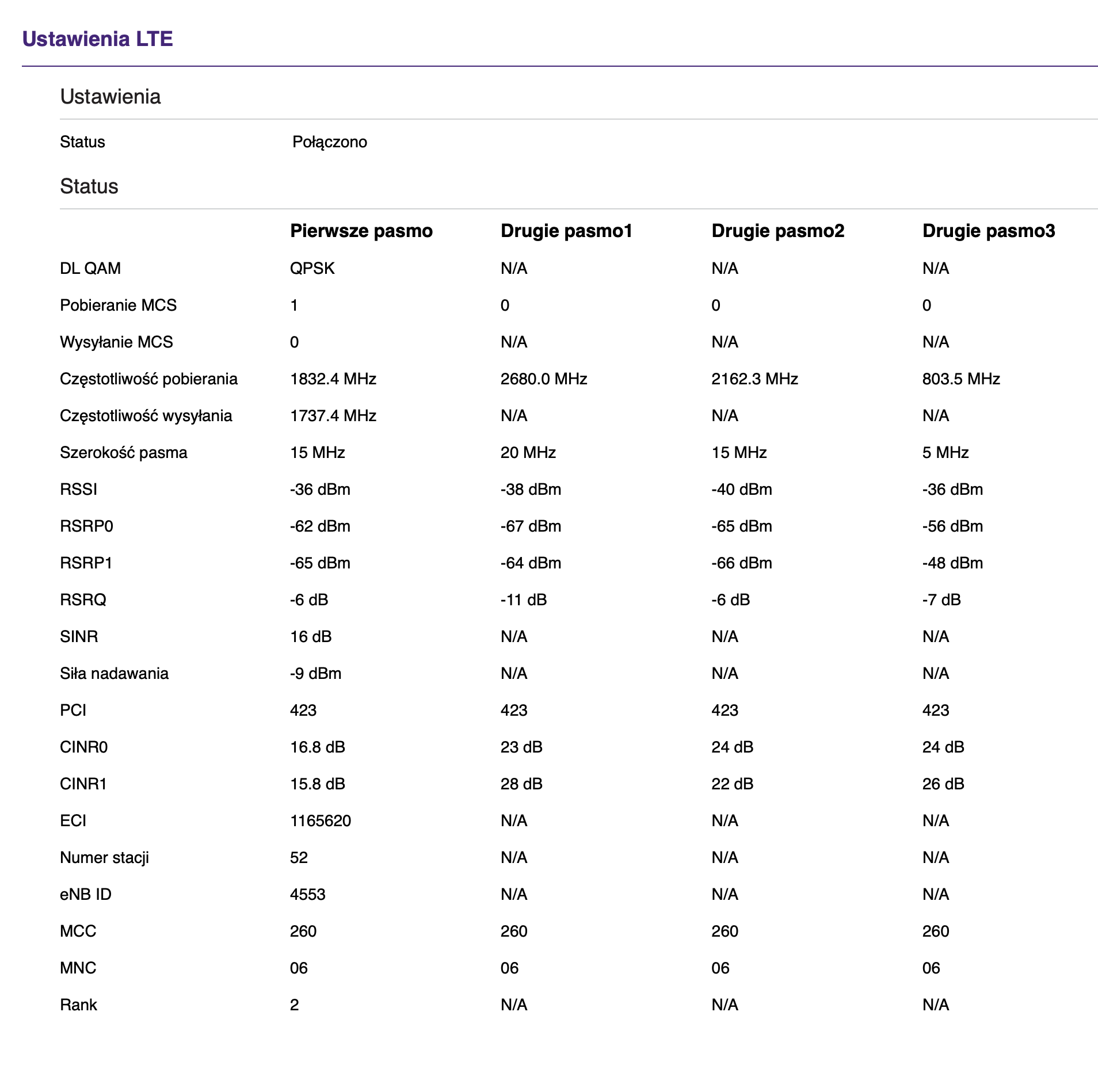 Ustawienia LTE

Ustawienia

Status Połączono

Status

| | Pierwsze pasmo | Drugie pasmo1 | Drugie pasmo2 | Drugie pasmo3 |
|---|---|---|---|---|
| DL QAM | QPSK | N/A | N/A | N/A |
| Pobieranie MCS | 1 | 0 | 0 | 0 |
| Wysyłanie MCS | 0 | N/A | N/A | N/A |
| Częstotliwość pobierania | 1832.4 MHz | 2680.0 MHz | 2162.3 MHz | 803.5 MHz |
| Częstotliwość wysyłania | 1737.4 MHz | N/A | N/A | N/A |
| Szerokość pasma | 15 MHz | 20 MHz | 15 MHz | 5 MHz |
| RSSI | -36 dBm | -38 dBm | -40 dBm | -36 dBm |
| RSRP0 | -62 dBm | -67 dBm | -65 dBm | -56 dBm |
| RSRP1 | -65 dBm | -64 dBm | -66 dBm | -48 dBm |
| RSRQ | -6 dB | -11 dB | -6 dB | -7 dB |
| SINR | 16 dB | N/A | N/A | N/A |
| Siła nadawania | -9 dBm | N/A | N/A | N/A |
| PCI | 423 | 423 | 423 | 423 |
| CINR0 | 16.8 dB | 23 dB | 24 dB | 24 dB |
| CINR1 | 15.8 dB | 28 dB | 22 dB | 26 dB |
| ECI | 1165620 | N/A | N/A | N/A |
| Numer stacji | 52 | N/A | N/A | N/A |
| eNB ID | 4553 | N/A | N/A | N/A |
| MCC | 260 | 260 | 260 | 260 |
| MNC | 06 | 06 | 06 | 06 |
| Rank | 2 | N/A | N/A | N/A |